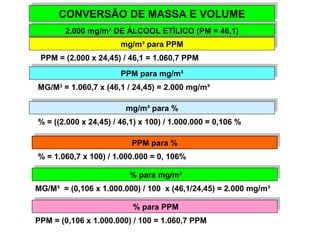 CONVERSÃO DE MASSA E VOLUME

2.000 mg/m³ DE ÁLCOOL ETÍLICO (PM = 46,1)

mg/m³ para PPM

PPM = (2.000 x 24,45) / 46,1 = 1.060,7 PPM

PPM para mg/m³

MG/M³ = 1.060,7 x (46,1 / 24,45) = 2.000 mg/m³

mg/m³ para %

% = ((2.000 x 24,45) / 46,1) x 100) / 1.000.000 = 0,106 %

PPM para %

% = 1.060,7 x 100) / 1.000.000 = 0, 106%

% para mg/m³

MG/M³ = (0,106 x 1.000.000) / 100 x (46,1/24,45) = 2.000 mg/m³

% para PPM

PPM = (0,106 x 1.000.000) / 100 = 1.060,7 PPM